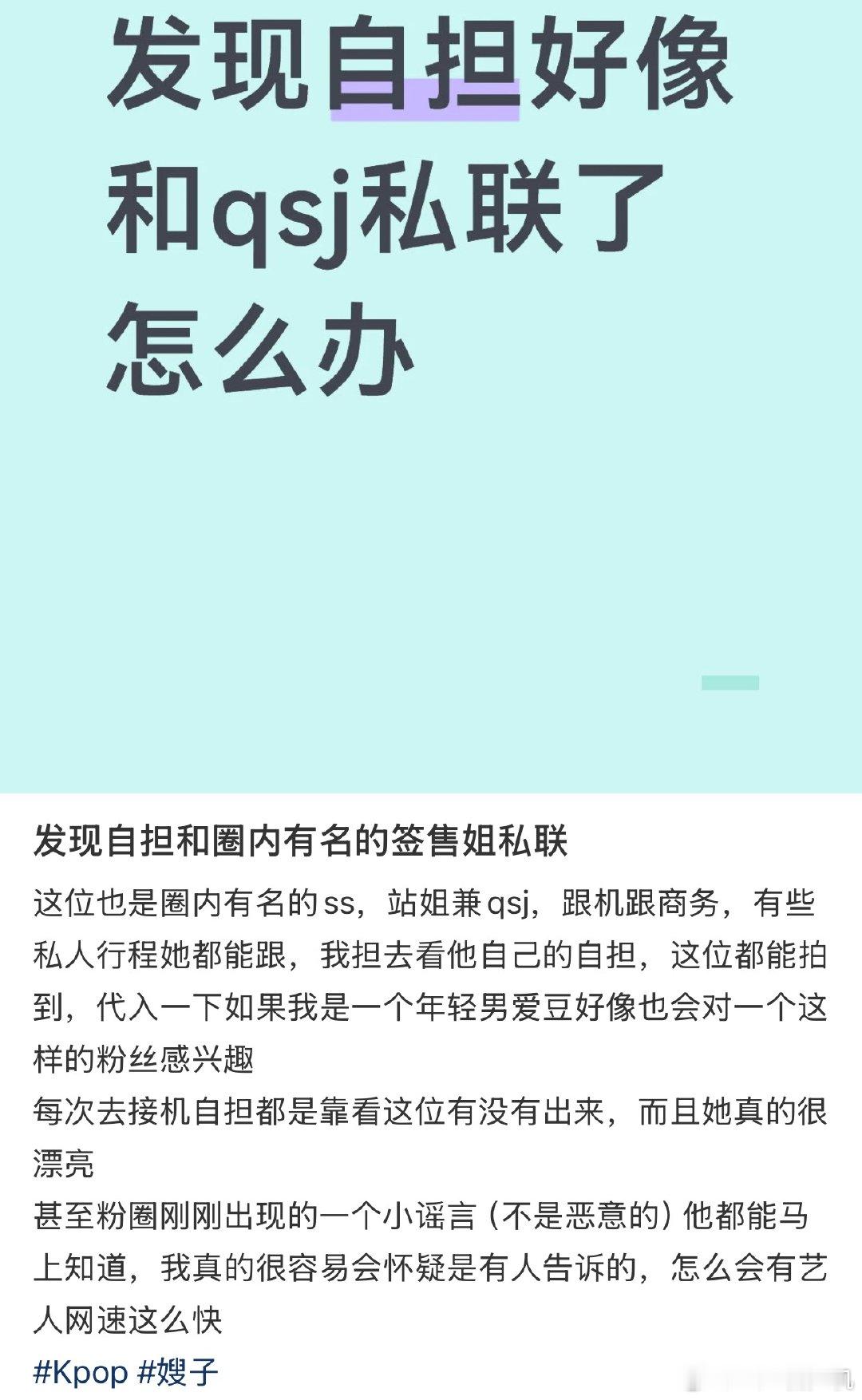 发现自担好像和qsj私联了怎么办

发现自担和圈内有名的签售姐私联

这位也是圈内有名的ss，站姐兼qsj，跟机跟商务，有些私人行程她都能跟，我担去看他自己的自担，这位都能拍到，代入一下如果我是一个年轻男爱豆好像也会对一个这样的粉丝感兴趣
每次去接机自担都是靠看这位有没有出来，而且她真的很漂亮
甚至粉圈刚刚出现的一个小谣言（不是恶意的）他都能马上知道，我真的很容易会怀疑是有人告诉的，怎么会有艺人网速这么快
#Kpop #嫂子